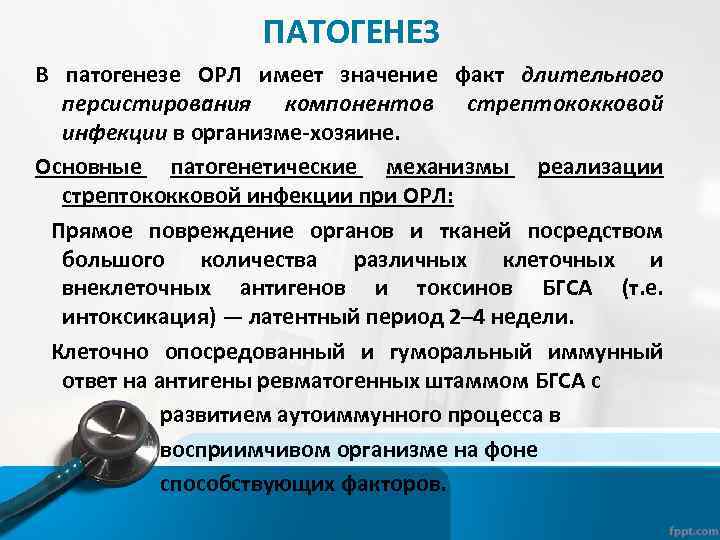 ПАТОГЕНЕЗ

В патогенезе ОРЛ имеет значение факт длительного персистирования компонентов стрептококковой инфекции в организме-хозяине.

Основные патогенетические механизмы реализации стрептококковой инфекции при ОРЛ:

Прямое повреждение органов и тканей посредством большого количества различных клеточных и внеклеточных антигенов и токсинов БГСА (т.е. интоксикация) — латентный период 2–4 недели.

Клеточно опосредованный и гуморальный иммунный ответ на антигены ревматогенных штаммом БГСА с развитием аутоиммунного процесса в восприимчивом организме на фоне способствующих факторов.

fppt.com